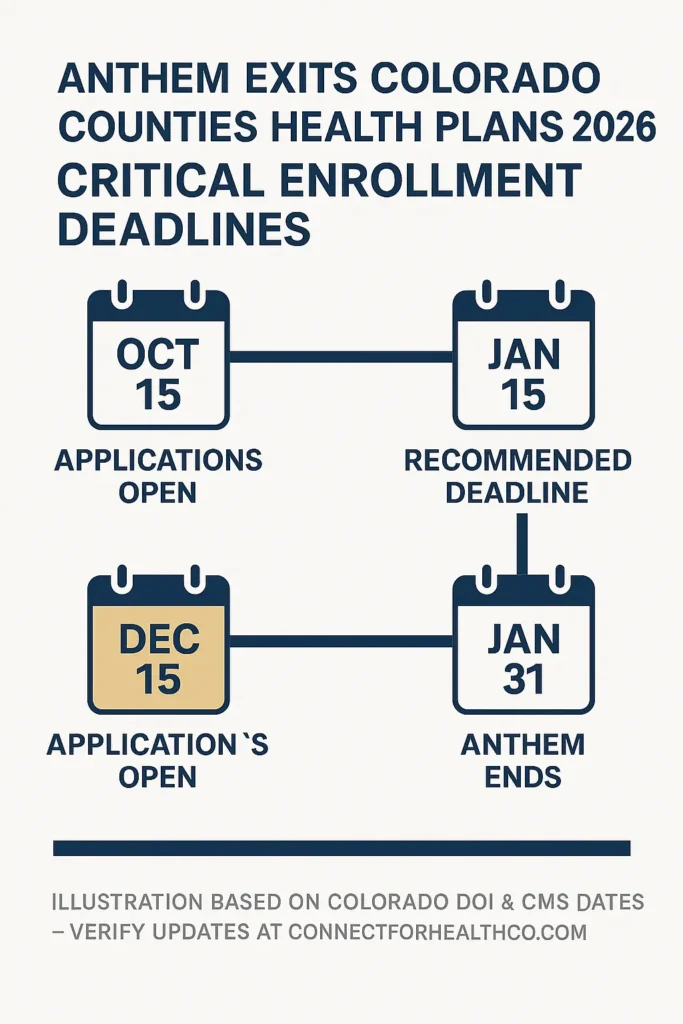 ANTHEM EXITS COLORADO COUNTIES HEALTH PLANS 2026 CRITICAL ENROLLMENT DEADLINES

OCT 15

APPLICATIONS OPEN

JAN 15

RECOMMENDED DEADLINE

DEC 15

APPLICATION`S OPEN

JAN 31

ANTHEM ENDS

ILLUSTRATION BASED ON COLORADO DOI & CMS DATES – VERIFY UPDATES AT CONNECTFORHEALTHCO.COM